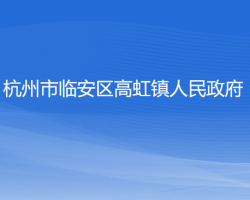 杭州市临安区高虹镇人民政府